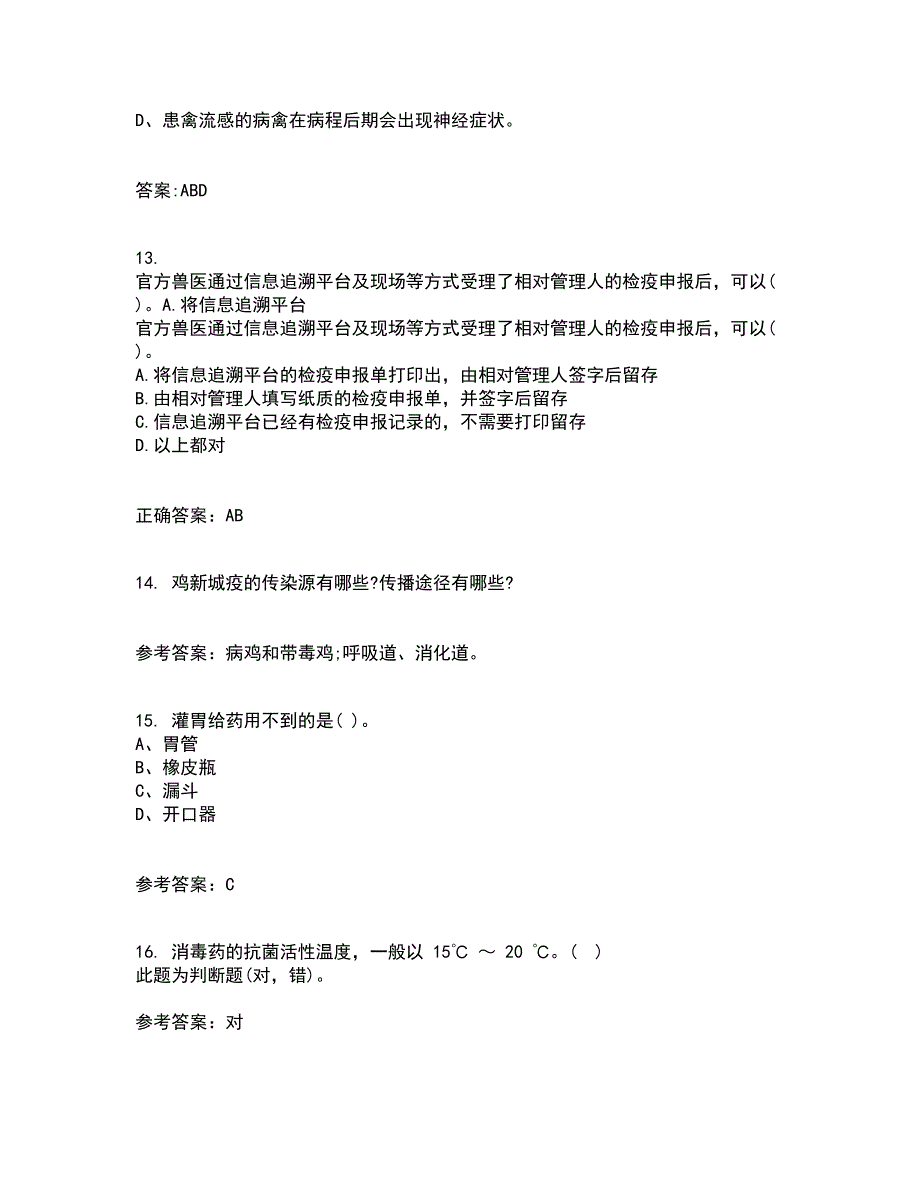 D、患禽流感的病禽在病程后期会出现神经症状。

答案:ABD

13.
官方兽医通过信息追溯平台及现场等方式受理了相对管理人的检疫申报后，可以( )。A.将信息追溯平台
官方兽医通过信息追溯平台及现场等方式受理了相对管理人的检疫申报后，可以( )。
A.将信息追溯平台的检疫申报单打印出，由相对管理人签字后留存
B.由相对管理人填写纸质的检疫申报单，并签字后留存
C.信息追溯平台已经有检疫申报记录的，不需要打印留存
D.以上都对

正确答案：AB

14. 鸡新城疫的传染源有哪些?传播途径有哪些?

参考答案：病鸡和带毒鸡;呼吸道、消化道。

15. 灌胃给药用不到的是( )。
A、胃管
B、橡皮瓶
C、漏斗
D、开口器

参考答案：C

16. 消毒药的抗菌活性温度，一般以 15℃ ～ 20 ℃。( )
此题为判断题(对，错)。

参考答案：对